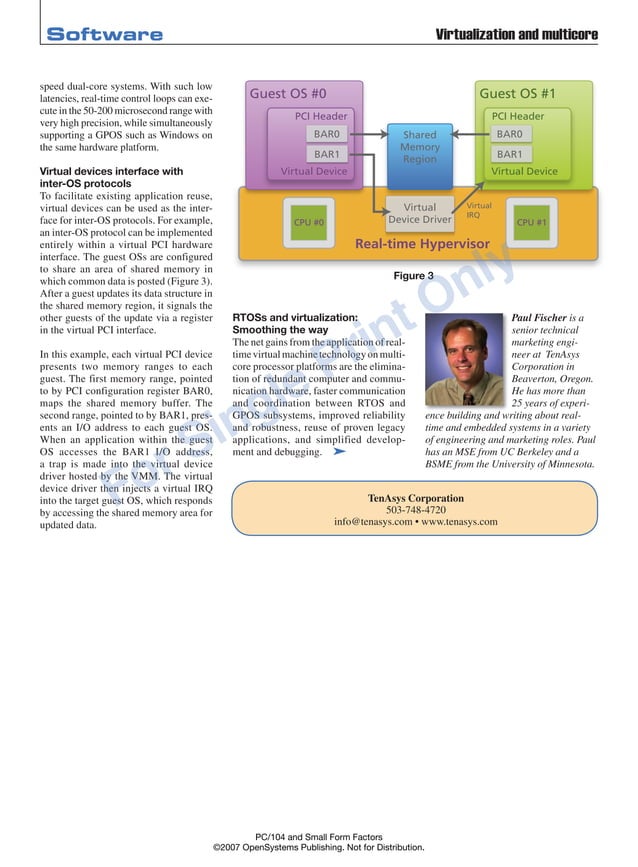 Software

Virtualization and multicore

speed dual-core systems. With such low latencies, real-time control loops can execute in the 50-200 microsecond range with very high precision, while simultaneously supporting a GPOS such as Windows on the same hardware platform.

Virtual devices interface with inter-OS protocols

To facilitate existing application reuse, virtual devices can be used as the interface for inter-OS protocols. For example, an inter-OS protocol can be implemented entirely within a virtual PCI hardware interface. The guest OSs are configured to share an area of shared memory in which common data is posted (Figure 3). After a guest updates its data structure in the shared memory region, it signals the other guests of the update via a register in the virtual PCI interface.

In this example, each virtual PCI device presents two memory ranges to each guest. The first memory range, pointed to by PCI configuration register BAR0, maps the shared memory buffer. The second range, pointed to by BAR1, presents an I/O address to each guest OS. When an application within the guest OS accesses the BAR1 I/O address, a trap is made into the virtual device driver hosted by the VMM. The virtual device driver then injects a virtual IRQ into the target guest OS, which responds by accessing the shared memory area for updated data.

Guest OS #0
PCI Header
BAR0
BAR1
Virtual Device
Shared Memory Region
Guest OS #1
PCI Header
BAR0
BAR1
Virtual Device
CPU #0
Virtual Device Driver
Virtual IRQ
CPU #1
Real-time Hypervisor

Figure 3

For Single Print Only

RTOSs and virtualization: Smoothing the way

The net gains from the application of real-time virtual machine technology on multi-core processor platforms are the elimination of redundant computer and communication hardware, faster communication and coordination between RTOS and GPOS subsystems, improved reliability and robustness, reuse of proven legacy applications, and simplified development and debugging.

Paul Fischer is a senior technical marketing engineer at TenAsys Corporation in Beaverton, Oregon. He has more than 25 years of experience building and writing about real-time and embedded systems in a variety of engineering and marketing roles. Paul has an MSE from UC Berkeley and a BSME from the University of Minnesota.

TenAsys Corporation
503-748-4720
info@tenasys.com • www.tenasys.com

PC/104 and Small Form Factors
©2007 OpenSystems Publishing. Not for Distribution.